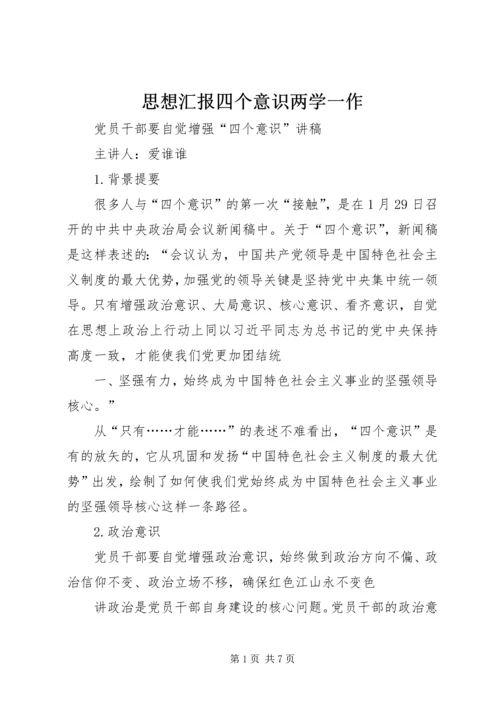 思想汇报四个意识两学一作

党员干部要自觉增强“四个意识”讲稿

主讲人：爱谁谁

1.背景提要

很多人与“四个意识”的第一次“接触”，是在1月29日召开的中共中央政治局会议新闻稿中。关于“四个意识”，新闻稿是这样表述的：“会议认为，中国共产党领导是中国特色社会主义制度的最大优势，加强党的领导关键是坚持党中央集中统一领导。只有增强政治意识、大局意识、核心意识、看齐意识，自觉在思想上政治上行动上同以习近平同志为总书记的党中央保持高度一致，才能使我们党更加团结统

一、坚强有力，始终成为中国特色社会主义事业的坚强领导核心。”

从“只有……才能……”的表述不难看出，“四个意识”是有的放矢的，它从巩固和发扬“中国特色社会主义制度的最大优势”出发，绘制了如何使我们党始终成为中国特色社会主义事业的坚强领导核心这样一条路径。

2.政治意识

党员干部要自觉增强政治意识，始终做到政治方向不偏、政治信仰不变、政治立场不移，确保红色江山永不变色

讲政治是党员干部自身建设的核心问题。党员干部的政治意

第1页 共7页